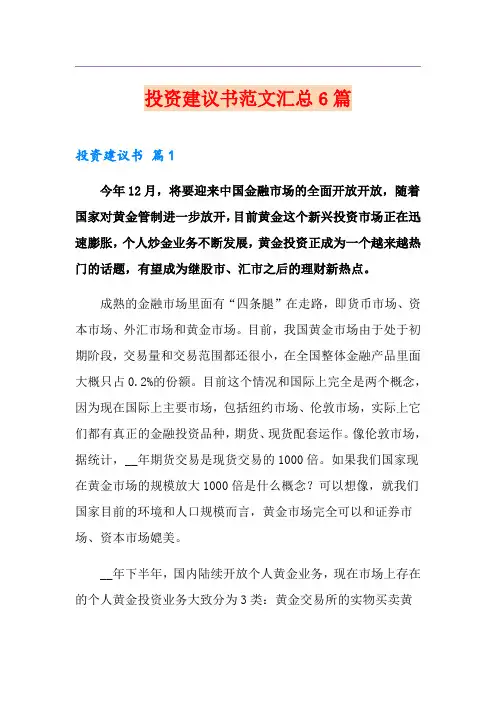 投资建议书范文汇总6篇

投资建议书 篇1

今年12月，将要迎来中国金融市场的全面开放开放，随着国家对黄金管制进一步放开，目前黄金这个新兴投资市场正在迅速膨胀，个人炒金业务不断发展，黄金投资正成为一个越来越热门的话题，有望成为继股市、汇市之后的理财新热点。

成熟的金融市场里面有“四条腿”在走路，即货币市场、资本市场、外汇市场和黄金市场。目前，我国黄金市场由于处于初期阶段，交易量和交易范围都还很小，在全国整体金融产品里面大概只占0.2%的份额。目前这个情况和国际上完全是两个概念，因为现在国际上主要市场，包括纽约市场、伦敦市场，实际上它们都有真正的金融投资品种，期货、现货配套运作。像伦敦市场，据统计，__年期货交易是现货交易的1000倍。如果我们国家现在黄金市场的规模放大1000倍是什么概念？可以想像，就我们国家目前的环境和人口规模而言，黄金市场完全可以和证券市场、资本市场媲美。

__年下半年，国内陆续开放个人黄金业务，现在市场上存在的个人黄金投资业务大致分为3类：黄金交易所的实物买卖黄